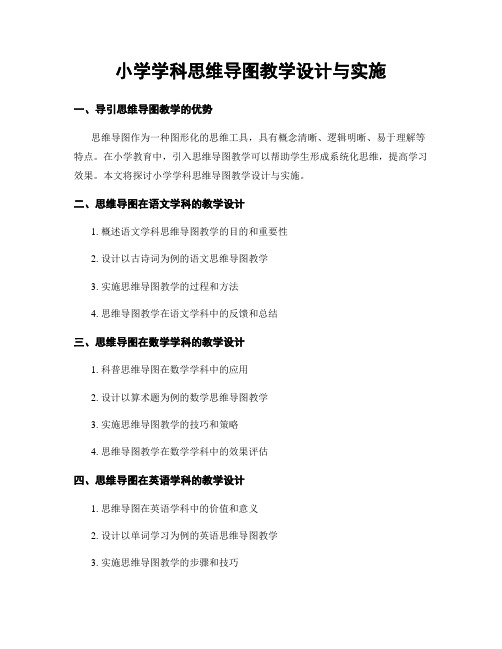 小学学科思维导图教学设计与实施

一、导引思维导图教学的优势

思维导图作为一种图形化的思维工具，具有概念清晰、逻辑明晰、易于理解等特点。在小学教育中，引入思维导图教学可以帮助学生形成系统化思维，提高学习效果。本文将探讨小学学科思维导图教学设计与实施。

二、思维导图在语文学科的教学设计

1. 概述语文学科思维导图教学的目的和重要性

2. 设计以古诗词为例的语文思维导图教学

3. 实施思维导图教学的过程和方法

4. 思维导图教学在语文学科中的反馈和总结

三、思维导图在数学学科的教学设计

1. 科普思维导图在数学学科中的应用

2. 设计以算术题为例的数学思维导图教学

3. 实施思维导图教学的技巧和策略

4. 思维导图教学在数学学科中的效果评估

四、思维导图在英语学科的教学设计

1. 思维导图在英语学科中的价值和意义

2. 设计以单词学习为例的英语思维导图教学

3. 实施思维导图教学的步骤和技巧